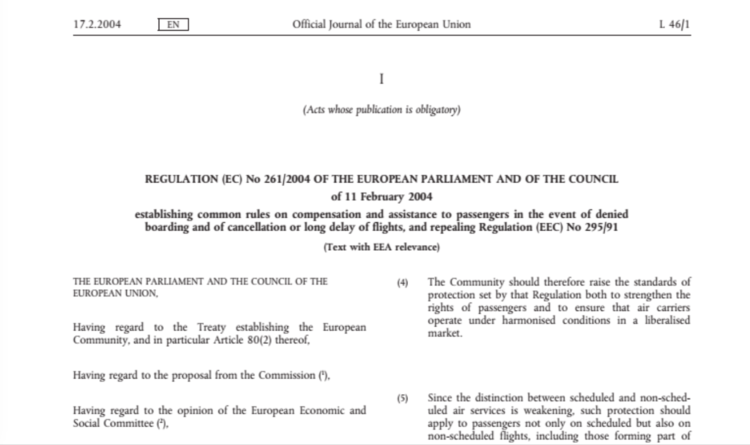 17.2.2004 EN Official Journal of the European Union L 46/1

I

(Acts whose publication is obligatory)

REGULATION (EC) No 261/2004 OF THE EUROPEAN PARLIAMENT AND OF THE COUNCIL

of 11 February 2004

establishing common rules on compensation and assistance to passengers in the event of denied boarding and of cancellation or long delay of flights, and repealing Regulation (EEC) No 295/91

(Text with EEA relevance)

THE EUROPEAN PARLIAMENT AND THE COUNCIL OF THE EUROPEAN UNION,

Having regard to the Treaty establishing the European Community, and in particular Article 80(2) thereof,

Having regard to the proposal from the Commission ($^1$),

Having regard to the opinion of the European Economic and Social Committee ($^2$),

(4) The Community should therefore raise the standards of protection set by that Regulation both to strengthen the rights of passengers and to ensure that air carriers operate under harmonised conditions in a liberalised market.

(5) Since the distinction between scheduled and non-scheduled air services is weakening, such protection should apply to passengers not only on scheduled but also on non-scheduled flights, including those forming part of